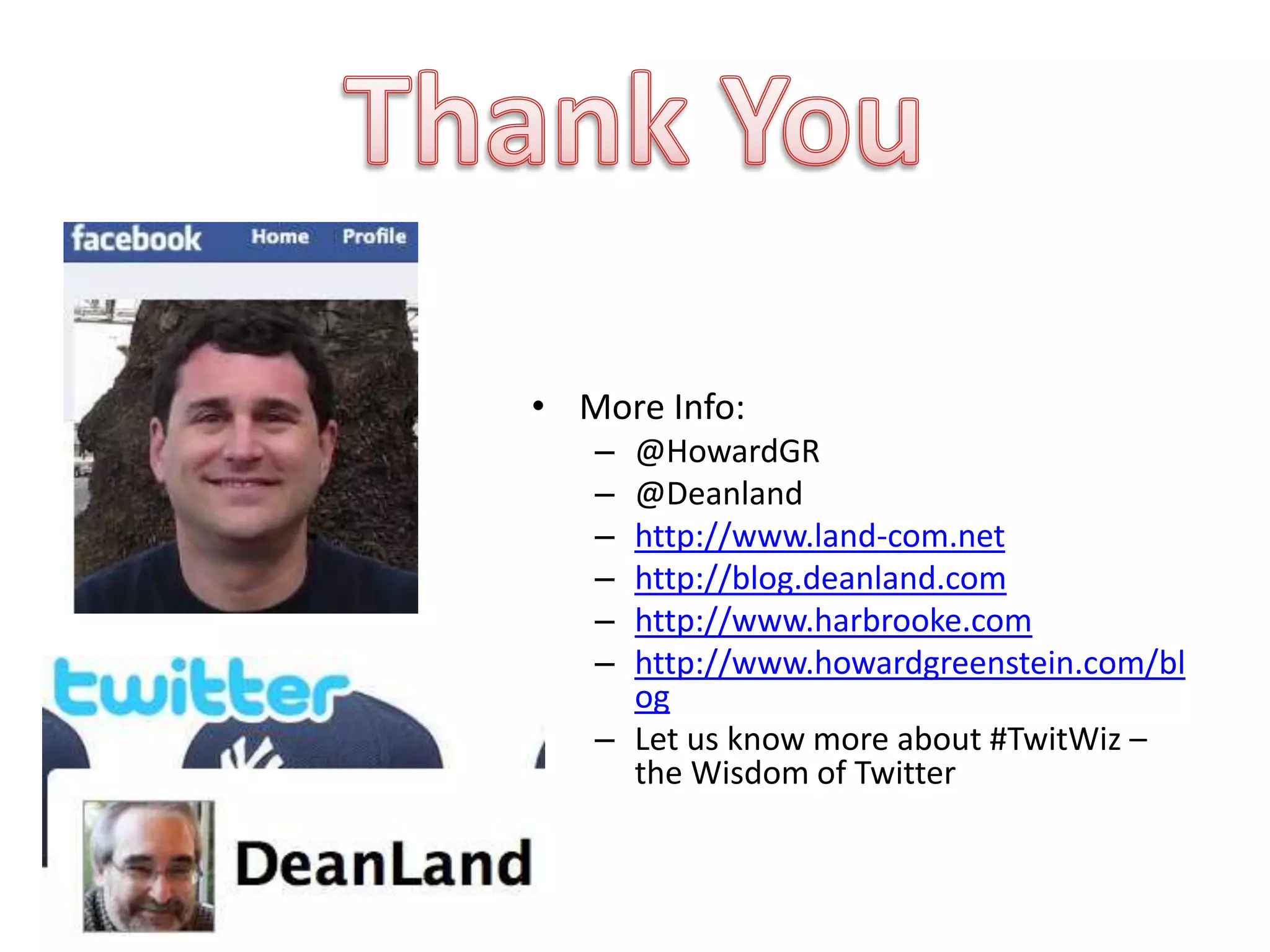 Thank You

facebook Home Profile

twitter

DeanLand

• More Info:
– @HowardGR
– @Deanland
– http://www.land-com.net
– http://blog.deanland.com
– http://www.harbrooke.com
– http://www.howardgreenstein.com/blog
– Let us know more about #TwitWiz – the Wisdom of Twitter